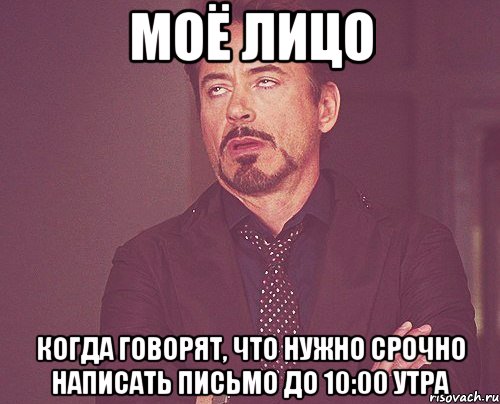 МОЁ ЛИЦО

КОГДА ГОВОРЯТ, ЧТО НУЖНО СРОЧНО НАПИСАТЬ ПИСЬМО ДО 10:00 УТРА

risovach.ru